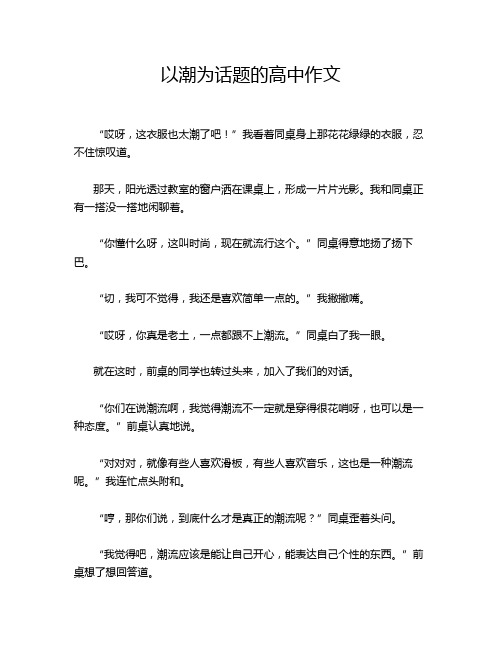 以潮为话题的高中作文

“哎呀，这衣服也太潮了吧！”我看着同桌身上那花花绿绿的衣服，忍不住惊叹道。

那天，阳光透过教室的窗户洒在课桌上，形成一片片光影。我和同桌正有一搭没一搭地闲聊着。

“你懂什么呀，这叫时尚，现在就流行这个。”同桌得意地扬了扬下巴。

“切，我可不觉得，我还是喜欢简单一点的。”我撇撇嘴。

“哎呀，你真是老土，一点都跟不上潮流。”同桌白了我一眼。

就在这时，前桌的同学也转过头来，加入了我们的对话。

“你们在说潮流啊，我觉得潮流不一定就是穿得很花哨呀，也可以是一种态度。”前桌认真地说。

“对对对，就像有些人喜欢滑板，有些人喜欢音乐，这也是一种潮流呢。”我连忙点头附和。

“哼，那你们说，到底什么才是真正的潮流呢？”同桌歪着头问。

“我觉得吧，潮流应该是能让自己开心，能表达自己个性的东西。”前桌想了想回答道。